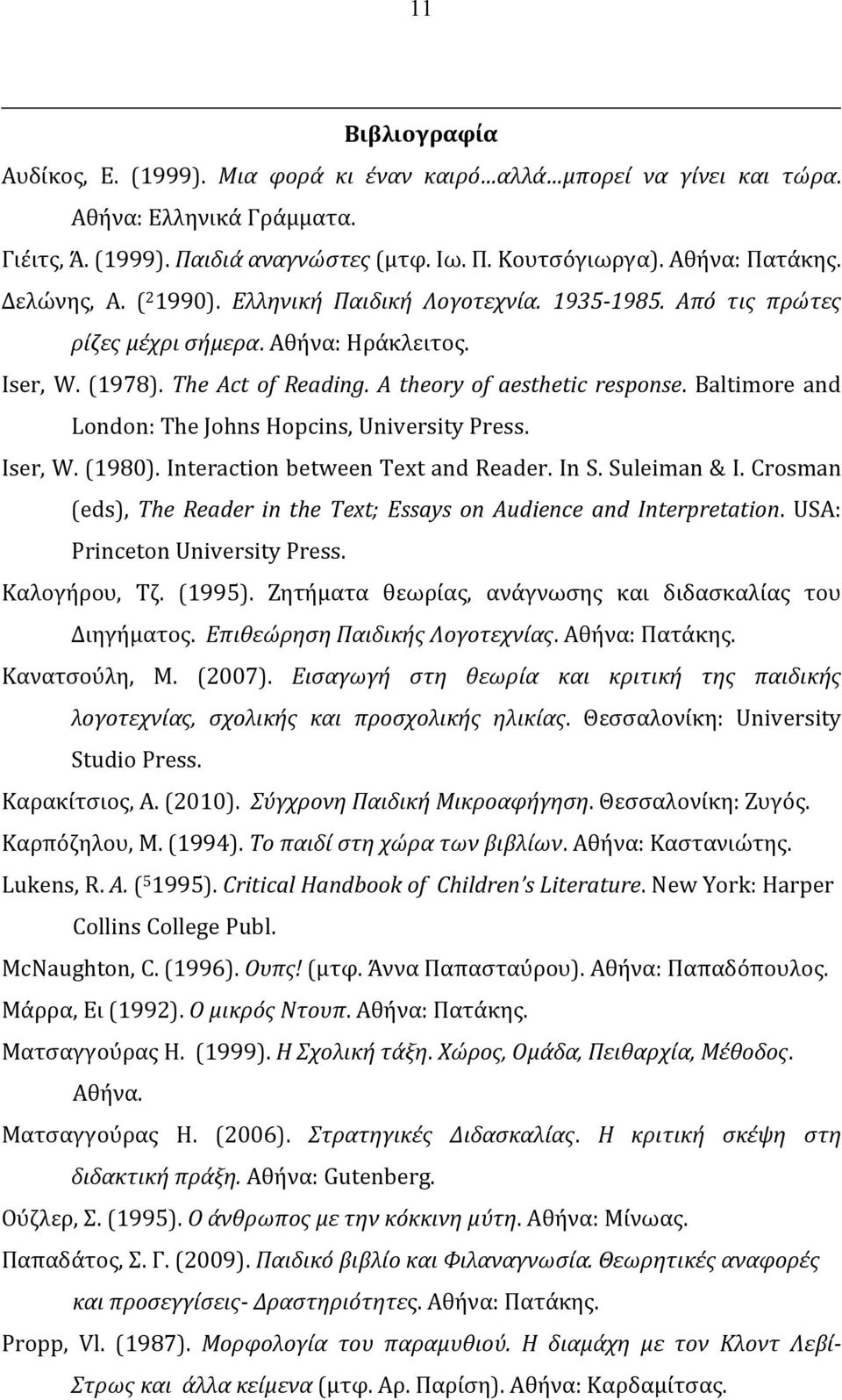 11

Βιβλιογραφία

Αυδίκος, Ε. (1999). Μια φορά κι έναν καιρό…αλλά…μπορεί να γίνει και τώρα. Αθήνα: Ελληνικά Γράμματα.

Γιέιτς, Ά. (1999). Παιδιά αναγνώστες (μτφ. Ιω. Π. Κουτσόγιωργα). Αθήνα: Πατάκης.

Δελώνης, Α. ($^2$1990). Ελληνική Παιδική Λογοτεχνία. 1935-1985. Από τις πρώτες ρίζες μέχρι σήμερα. Αθήνα: Ηράκλειτος.

Iser, W. (1978). The Act of Reading. A theory of aesthetic response. Baltimore and London: The Johns Hopcins, University Press.

Iser, W. (1980). Interaction between Text and Reader. In S. Suleiman & I. Crosman (eds), The Reader in the Text; Essays on Audience and Interpretation. USA: Princeton University Press.

Καλογήρου, Τζ. (1995). Ζητήματα θεωρίας, ανάγνωσης και διδασκαλίας του Διηγήματος. Επιθεώρηση Παιδικής Λογοτεχνίας. Αθήνα: Πατάκης.

Κανατσούλη, Μ. (2007). Εισαγωγή στη θεωρία και κριτική της παιδικής λογοτεχνίας, σχολικής και προσχολικής ηλικίας. Θεσσαλονίκη: University Studio Press.

Καρακίτσιος, Α. (2010). Σύγχρονη Παιδική Μικροαφήγηση. Θεσσαλονίκη: Ζυγός.

Καρπόζηλου, Μ. (1994). Το παιδί στη χώρα των βιβλίων. Αθήνα: Καστανιώτης.

Lukens, R. A. ($^5$1995). Critical Handbook of Children's Literature. New York: Harper Collins College Publ.

McNaughton, C. (1996). Ουπς! (μτφ. Άννα Παπασταύρου). Αθήνα: Παπαδόπουλος.

Μάρρα, Ει (1992). Ο μικρός Ντουπ. Αθήνα: Πατάκης.

Ματσαγγούρας Η. (1999). Η Σχολική τάξη. Χώρος, Ομάδα, Πειθαρχία, Μέθοδος. Αθήνα.

Ματσαγγούρας Η. (2006). Στρατηγικές Διδασκαλίας. Η κριτική σκέψη στη διδακτική πράξη. Αθήνα: Gutenberg.

Ούζλερ, Σ. (1995). Ο άνθρωπος με την κόκκινη μύτη. Αθήνα: Μίνωας.

Παπαδάτος, Σ. Γ. (2009). Παιδικό βιβλίο και Φιλαναγνωσία. Θεωρητικές αναφορές και προσεγγίσεις- Δραστηριότητες. Αθήνα: Πατάκης.

Propp, Vl. (1987). Μορφολογία του παραμυθιού. Η διαμάχη με τον Κλοντ Λεβί-Στρως και άλλα κείμενα (μτφ. Αρ. Παρίση). Αθήνα: Καρδαμίτσας.